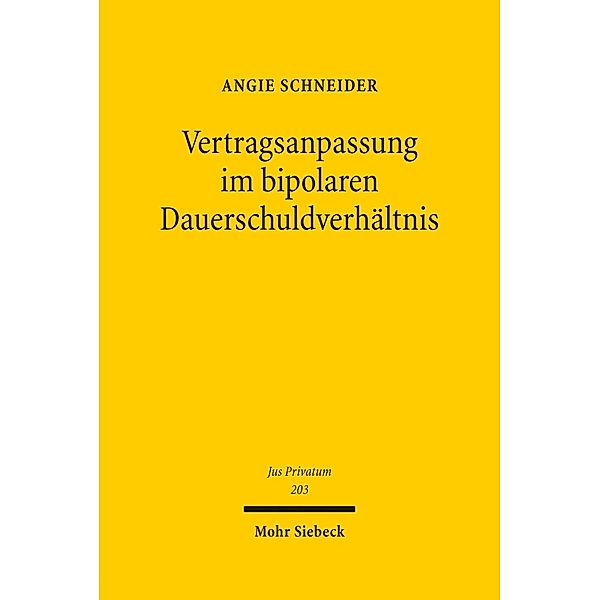 ANGIE SCHNEIDER

Vertragsanpassung im bipolaren Dauerschuldverhältnis

Jus Privatum
203

Mohr Siebeck